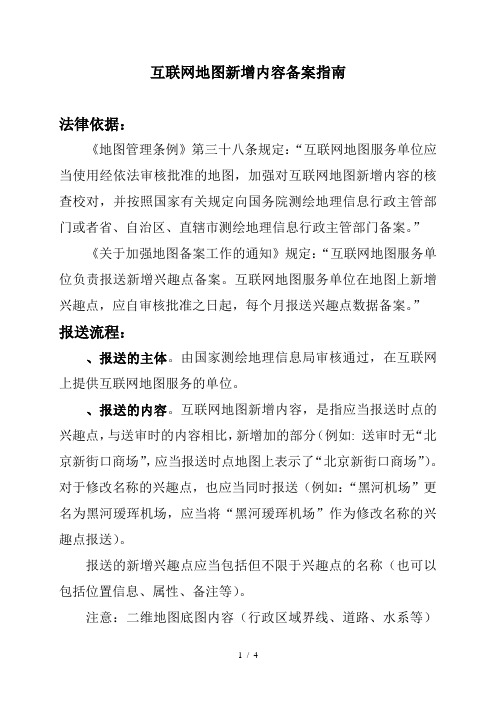 互联网地图新增内容备案指南

法律依据：

《地图管理条例》第三十八条规定：“互联网地图服务单位应当使用经依法审核批准的地图，加强对互联网地图新增内容的核查校对，并按照国家有关规定向国务院测绘地理信息行政主管部门或者省、自治区、直辖市测绘地理信息行政主管部门备案。”

《关于加强地图备案工作的通知》规定：“互联网地图服务单位负责报送新增兴趣点备案。互联网地图服务单位在地图上新增兴趣点，应自审核批准之日起，每个月报送兴趣点数据备案。”

报送流程：

、报送的主体。由国家测绘地理信息局审核通过，在互联网上提供互联网地图服务的单位。

、报送的内容。互联网地图新增内容，是指应当报送时点的兴趣点，与送审时的内容相比，新增加的部分（例如：送审时无“北京新街口商场”，应当报送时点地图上表示了“北京新街口商场”）。对于修改名称的兴趣点，也应当同时报送（例如：“黑河机场”更名为黑河瑷珲机场，应当将“黑河瑷珲机场”作为修改名称的兴趣点报送）。

报送的新增兴趣点应当包括但不限于兴趣点的名称（也可以包括位置信息、属性、备注等）。

注意：二维地图底图内容（行政区域界线、道路、水系等）

1 / 4